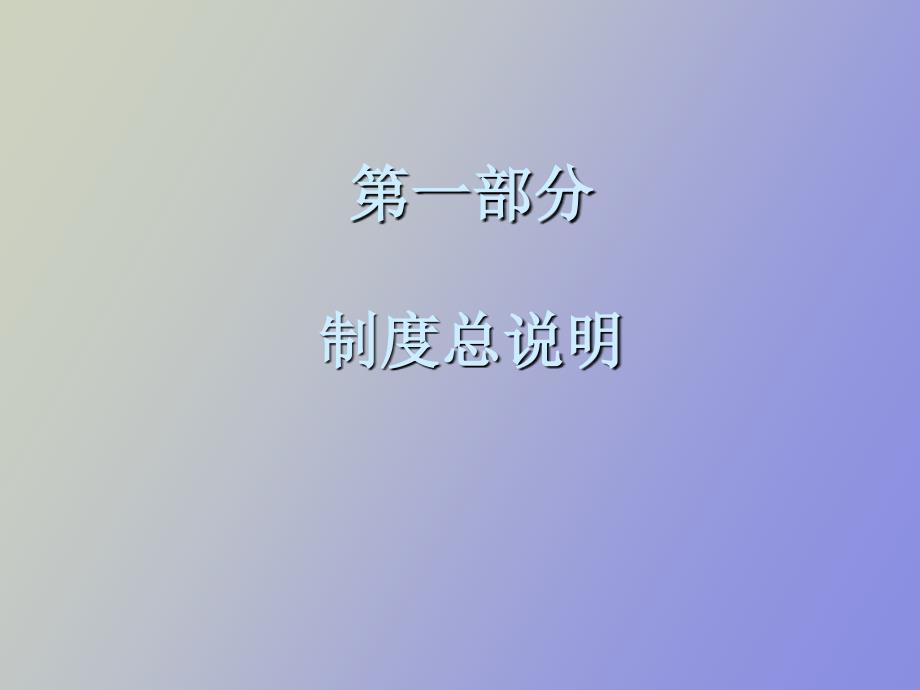 第一部分

制度总说明